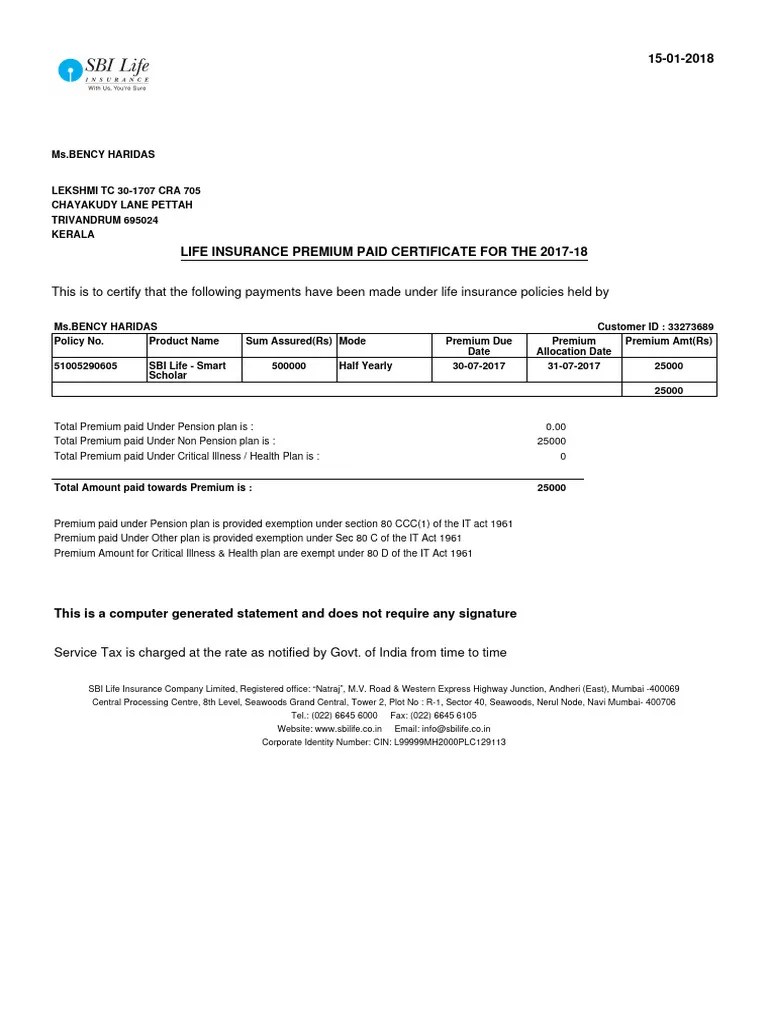 SBI Life
INSURANCE
With Us, You're Sure

15-01-2018

Ms.BENCY HARIDAS

LEKSHMI TC 30-1707 CRA 705
CHAYAKUDY LANE PETTAH
TRIVANDRUM 695024
KERALA

LIFE INSURANCE PREMIUM PAID CERTIFICATE FOR THE 2017-18

This is to certify that the following payments have been made under life insurance policies held by

Ms.BENCY HARIDAS

Customer ID : 33273689

| Policy No. | Product Name | Sum Assured(Rs) | Mode | Premium Due Date | Premium Allocation Date | Premium Amt(Rs) |
|---|---|---|---|---|---|---|
| 51005290605 | SBI Life - Smart Scholar | 500000 | Half Yearly | 30-07-2017 | 31-07-2017 | 25000 |
| | | | | | | 25000 |

Total Premium paid Under Pension plan is : 0.00
Total Premium paid Under Non Pension plan is : 25000
Total Premium paid Under Critical Illness / Health Plan is : 0

Total Amount paid towards Premium is : 25000

Premium paid under Pension plan is provided exemption under section 80 CCC(1) of the IT act 1961
Premium paid Under Other plan is provided exemption under Sec 80 C of the IT Act 1961
Premium Amount for Critical Illness & Health plan are exempt under 80 D of the IT Act 1961

This is a computer generated statement and does not require any signature

Service Tax is charged at the rate as notified by Govt. of India from time to time

SBI Life Insurance Company Limited, Registered office: "Natraj", M.V. Road & Western Express Highway Junction, Andheri (East), Mumbai -400069
Central Processing Centre, 8th Level, Seawoods Grand Central, Tower 2, Plot No : R-1, Sector 40, Seawoods, Nerul Node, Navi Mumbai- 400706
Tel.: (022) 6645 6000 Fax: (022) 6645 6105
Website: www.sbilife.co.in Email: info@sbilife.co.in
Corporate Identity Number: CIN: L99999MH2000PLC129113